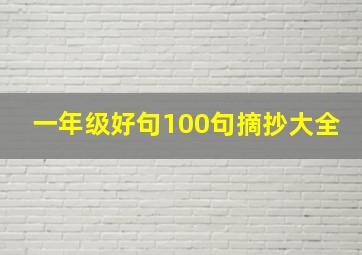 一年级好句100句摘抄大全